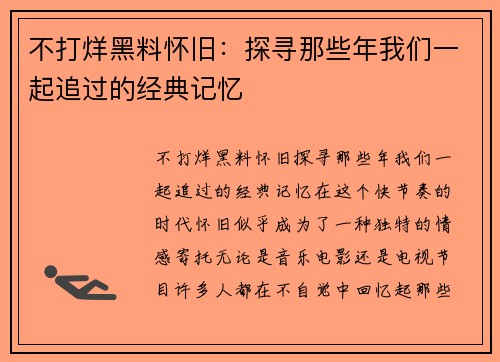 不打烊黑料怀旧：探寻那些年我们一起追过的经典记忆

不打烊黑料怀旧探寻那些年我们一起追过的经典记忆在这个快节奏的时代怀旧似乎成为了一种独特的情感寄托无论是音乐电影还是电视节目许多人都在不自觉中回忆起那些